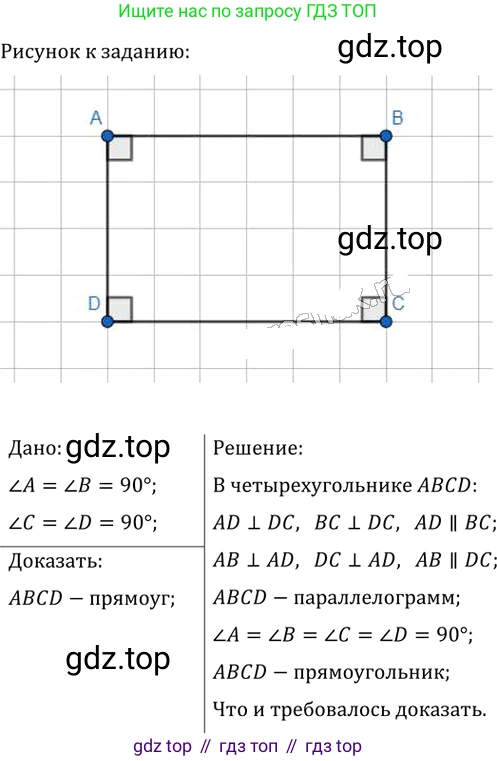 Ищите нас по запросу ГДЗ ТОП

Рисунок к заданию:

A
B
D
C

Дано:
$\angle A = \angle B = 90°$;
$\angle C = \angle D = 90°$;

Доказать:
$ABCD$ − прямоуг;

Решение:
В четырехугольнике $ABCD$:
$AD \perp DC$, $BC \perp DC$, $AD \parallel BC$;
$AB \perp AD$, $DC \perp AD$, $AB \parallel DC$;
$ABCD$ − параллелограмм;
$\angle A = \angle B = \angle C = \angle D = 90°$;
$ABCD$ − прямоугольник;
Что и требовалось доказать.

gdz top // гдз топ // гдз top

gdz.top